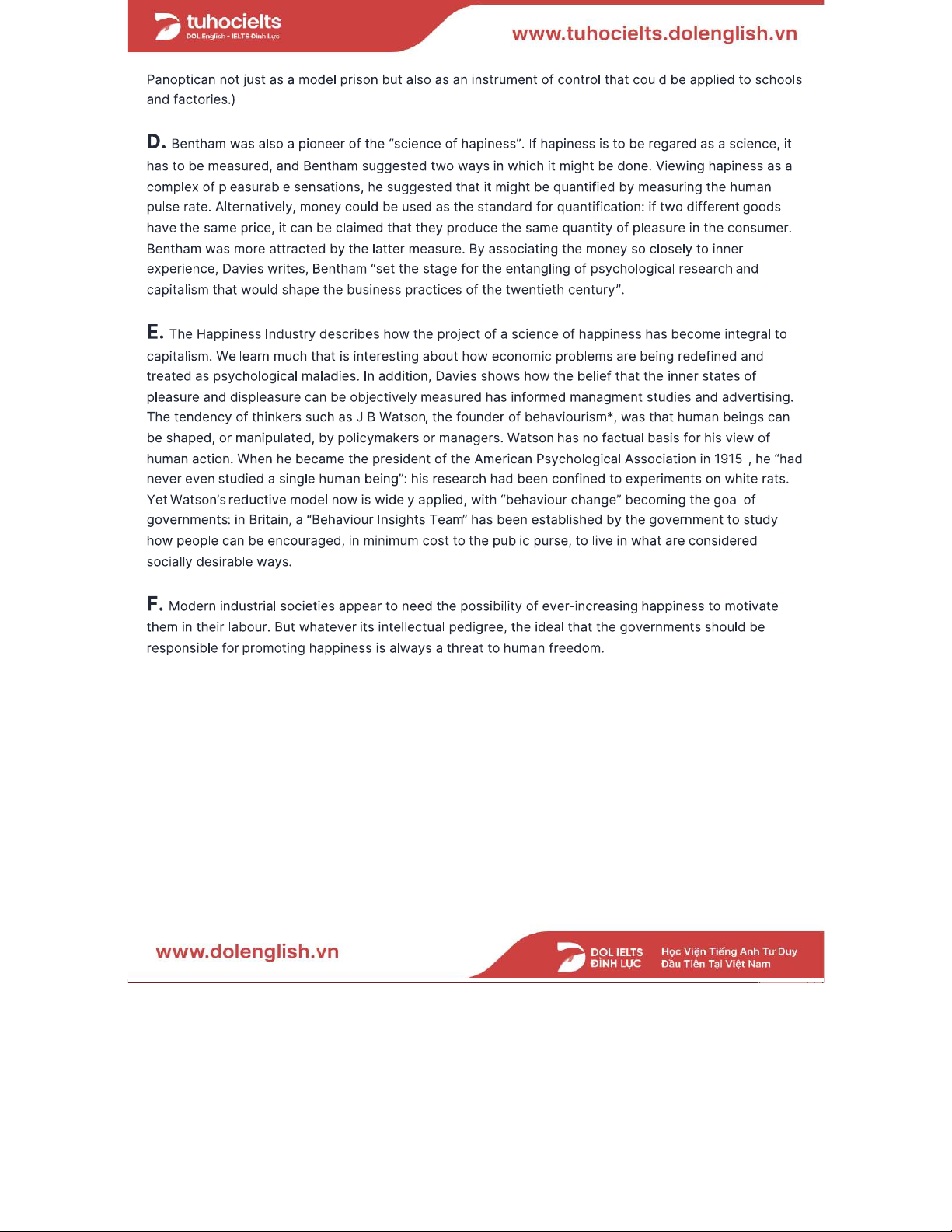 tuhocielts
DOL English - IELTS Đình Lực

www.tuhocielts.dolenglish.vn

Panoptican not just as a model prison but also as an instrument of control that could be applied to schools and factories.)

D. Bentham was also a pioneer of the "science of hapiness". If hapiness is to be regared as a science, it has to be measured, and Bentham suggested two ways in which it might be done. Viewing hapiness as a complex of pleasurable sensations, he suggested that it might be quantified by measuring the human pulse rate. Alternatively, money could be used as the standard for quantification: if two different goods have the same price, it can be claimed that they produce the same quantity of pleasure in the consumer. Bentham was more attracted by the latter measure. By associating the money so closely to inner experience, Davies writes, Bentham "set the stage for the entangling of psychological research and capitalism that would shape the business practices of the twentieth century".

E. The Happiness Industry describes how the project of a science of happiness has become integral to capitalism. We learn much that is interesting about how economic problems are being redefined and treated as psychological maladies. In addition, Davies shows how the belief that the inner states of pleasure and displeasure can be objectively measured has informed managment studies and advertising. The tendency of thinkers such as J B Watson, the founder of behaviourism*, was that human beings can be shaped, or manipulated, by policymakers or managers. Watson has no factual basis for his view of human action. When he became the president of the American Psychological Association in 1915 , he "had never even studied a single human being": his research had been confined to experiments on white rats. Yet Watson's reductive model now is widely applied, with "behaviour change" becoming the goal of governments: in Britain, a "Behaviour Insights Team" has been established by the government to study how people can be encouraged, in minimum cost to the public purse, to live in what are considered socially desirable ways.

F. Modern industrial societies appear to need the possibility of ever-increasing happiness to motivate them in their labour. But whatever its intellectual pedigree, the ideal that the governments should be responsible for promoting happiness is always a threat to human freedom.

www.dolenglish.vn

DOL IELTS ĐÌNH LỰC
Học Viện Tiếng Anh Tư Duy Đầu Tiên Tại Việt Nam